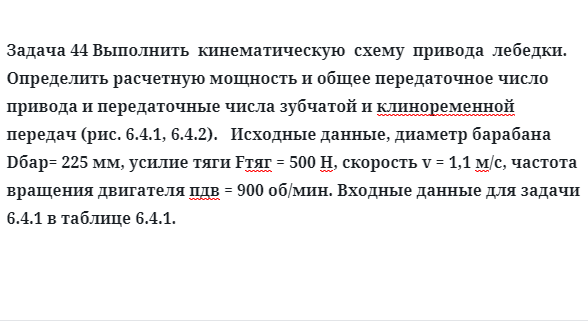 Задача 44 Выполнить кинематическую схему привода лебедки. Определить расчетную мощность и общее передаточное число привода и передаточные числа зубчатой и клиноременной передач (рис. 6.4.1, 6.4.2). Исходные данные, диаметр барабана Dбар= 225 мм, усилие тяги Fтяг = 500 Н, скорость v = 1,1 м/с, частота вращения двигателя nдв = 900 об/мин. Входные данные для задачи 6.4.1 в таблице 6.4.1.